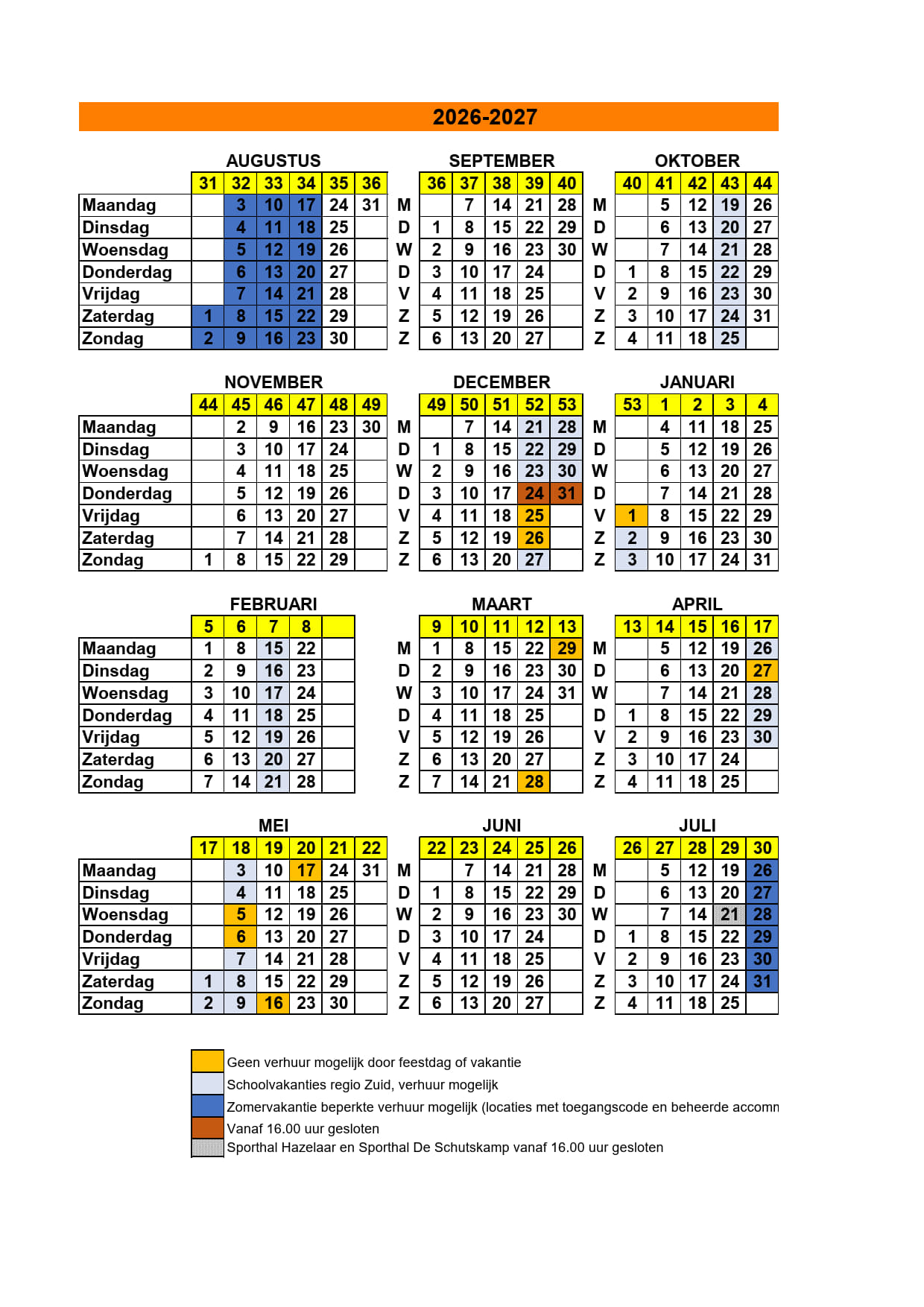 2026-2027

AUGUSTUS

| | 31 | 32 | 33 | 34 | 35 | 36 |
|---|---|---|---|---|---|---|
| Maandag | | 3 | 10 | 17 | 24 | 31 |
| Dinsdag | | 4 | 11 | 18 | 25 | |
| Woensdag | | 5 | 12 | 19 | 26 | |
| Donderdag | | 6 | 13 | 20 | 27 | |
| Vrijdag | | 7 | 14 | 21 | 28 | |
| Zaterdag | 1 | 8 | 15 | 22 | 29 | |
| Zondag | 2 | 9 | 16 | 23 | 30 | |

SEPTEMBER

| | 36 | 37 | 38 | 39 | 40 |
|---|---|---|---|---|---|
| M | | 7 | 14 | 21 | 28 |
| D | 1 | 8 | 15 | 22 | 29 |
| W | 2 | 9 | 16 | 23 | 30 |
| D | 3 | 10 | 17 | 24 | |
| V | 4 | 11 | 18 | 25 | |
| Z | 5 | 12 | 19 | 26 | |
| Z | 6 | 13 | 20 | 27 | |

OKTOBER

| | 40 | 41 | 42 | 43 | 44 |
|---|---|---|---|---|---|
| M | | 5 | 12 | 19 | 26 |
| D | | 6 | 13 | 20 | 27 |
| W | | 7 | 14 | 21 | 28 |
| D | 1 | 8 | 15 | 22 | 29 |
| V | 2 | 9 | 16 | 23 | 30 |
| Z | 3 | 10 | 17 | 24 | 31 |
| Z | 4 | 11 | 18 | 25 | |

NOVEMBER

| | 44 | 45 | 46 | 47 | 48 | 49 |
|---|---|---|---|---|---|---|
| Maandag | | 2 | 9 | 16 | 23 | 30 |
| Dinsdag | | 3 | 10 | 17 | 24 | |
| Woensdag | | 4 | 11 | 18 | 25 | |
| Donderdag | | 5 | 12 | 19 | 26 | |
| Vrijdag | | 6 | 13 | 20 | 27 | |
| Zaterdag | | 7 | 14 | 21 | 28 | |
| Zondag | 1 | 8 | 15 | 22 | 29 | |

DECEMBER

| | 49 | 50 | 51 | 52 | 53 |
|---|---|---|---|---|---|
| M | | 7 | 14 | 21 | 28 |
| D | 1 | 8 | 15 | 22 | 29 |
| W | 2 | 9 | 16 | 23 | 30 |
| D | 3 | 10 | 17 | 24 | 31 |
| V | 4 | 11 | 18 | 25 | |
| Z | 5 | 12 | 19 | 26 | |
| Z | 6 | 13 | 20 | 27 | |

JANUARI

| | 53 | 1 | 2 | 3 | 4 |
|---|---|---|---|---|---|
| M | | 4 | 11 | 18 | 25 |
| D | | 5 | 12 | 19 | 26 |
| W | | 6 | 13 | 20 | 27 |
| D | | 7 | 14 | 21 | 28 |
| V | 1 | 8 | 15 | 22 | 29 |
| Z | 2 | 9 | 16 | 23 | 30 |
| Z | 3 | 10 | 17 | 24 | 31 |

FEBRUARI

| | 5 | 6 | 7 | 8 | |
|---|---|---|---|---|---|
| Maandag | 1 | 8 | 15 | 22 | |
| Dinsdag | 2 | 9 | 16 | 23 | |
| Woensdag | 3 | 10 | 17 | 24 | |
| Donderdag | 4 | 11 | 18 | 25 | |
| Vrijdag | 5 | 12 | 19 | 26 | |
| Zaterdag | 6 | 13 | 20 | 27 | |
| Zondag | 7 | 14 | 21 | 28 | |

MAART

| | 9 | 10 | 11 | 12 | 13 |
|---|---|---|---|---|---|
| M | 1 | 8 | 15 | 22 | 29 |
| D | 2 | 9 | 16 | 23 | 30 |
| W | 3 | 10 | 17 | 24 | 31 |
| D | 4 | 11 | 18 | 25 | |
| V | 5 | 12 | 19 | 26 | |
| Z | 6 | 13 | 20 | 27 | |
| Z | 7 | 14 | 21 | 28 | |

APRIL

| | 13 | 14 | 15 | 16 | 17 |
|---|---|---|---|---|---|
| M | | 5 | 12 | 19 | 26 |
| D | | 6 | 13 | 20 | 27 |
| W | | 7 | 14 | 21 | 28 |
| D | 1 | 8 | 15 | 22 | 29 |
| V | 2 | 9 | 16 | 23 | 30 |
| Z | 3 | 10 | 17 | 24 | |
| Z | 4 | 11 | 18 | 25 | |

MEI

| | 17 | 18 | 19 | 20 | 21 | 22 |
|---|---|---|---|---|---|---|
| Maandag | | 3 | 10 | 17 | 24 | 31 |
| Dinsdag | | 4 | 11 | 18 | 25 | |
| Woensdag | | 5 | 12 | 19 | 26 | |
| Donderdag | | 6 | 13 | 20 | 27 | |
| Vrijdag | | 7 | 14 | 21 | 28 | |
| Zaterdag | 1 | 8 | 15 | 22 | 29 | |
| Zondag | 2 | 9 | 16 | 23 | 30 | |

JUNI

| | 22 | 23 | 24 | 25 | 26 |
|---|---|---|---|---|---|
| M | | 7 | 14 | 21 | 28 |
| D | 1 | 8 | 15 | 22 | 29 |
| W | 2 | 9 | 16 | 23 | 30 |
| D | 3 | 10 | 17 | 24 | |
| V | 4 | 11 | 18 | 25 | |
| Z | 5 | 12 | 19 | 26 | |
| Z | 6 | 13 | 20 | 27 | |

JULI

| | 26 | 27 | 28 | 29 | 30 |
|---|---|---|---|---|---|
| M | | 5 | 12 | 19 | 26 |
| D | | 6 | 13 | 20 | 27 |
| W | | 7 | 14 | 21 | 28 |
| D | 1 | 8 | 15 | 22 | 29 |
| V | 2 | 9 | 16 | 23 | 30 |
| Z | 3 | 10 | 17 | 24 | 31 |
| Z | 4 | 11 | 18 | 25 | |

Geen verhuur mogelijk door feestdag of vakantie
Schoolvakanties regio Zuid, verhuur mogelijk
Zomervakantie beperkte verhuur mogelijk (locaties met toegangscode en beheerde accomn
Vanaf 16.00 uur gesloten
Sporthal Hazelaar en Sporthal De Schutskamp vanaf 16.00 uur gesloten